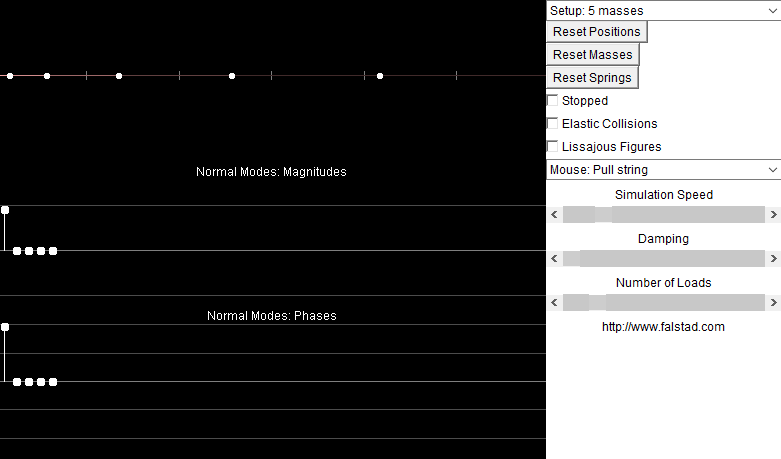 Normal Modes: Magnitudes

Normal Modes: Phases

Setup: 5 masses
Reset Positions
Reset Masses
Reset Springs
Stopped
Elastic Collisions
Lissajous Figures
Mouse: Pull string
Simulation Speed
Damping
Number of Loads
http://www.falstad.com